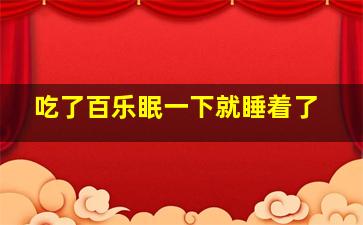 吃了百乐眠一下就睡着了